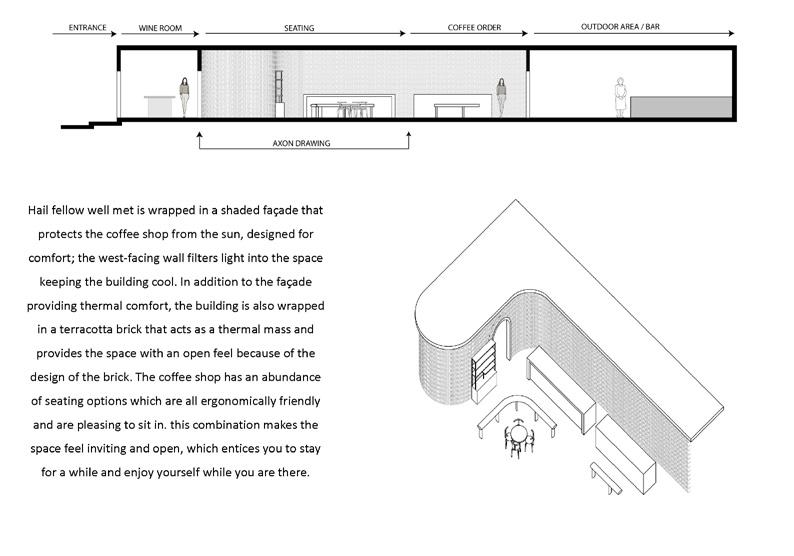 ENTRANCE WINE ROOM SEATING COFFEE ORDER OUTDOOR AREA / BAR

AXON DRAWING

Hail fellow well met is wrapped in a shaded façade that protects the coffee shop from the sun, designed for comfort; the west-facing wall filters light into the space keeping the building cool. In addition to the façade providing thermal comfort, the building is also wrapped in a terracotta brick that acts as a thermal mass and provides the space with an open feel because of the design of the brick. The coffee shop has an abundance of seating options which are all ergonomically friendly and are pleasing to sit in. this combination makes the space feel inviting and open, which entices you to stay for a while and enjoy yourself while you are there.